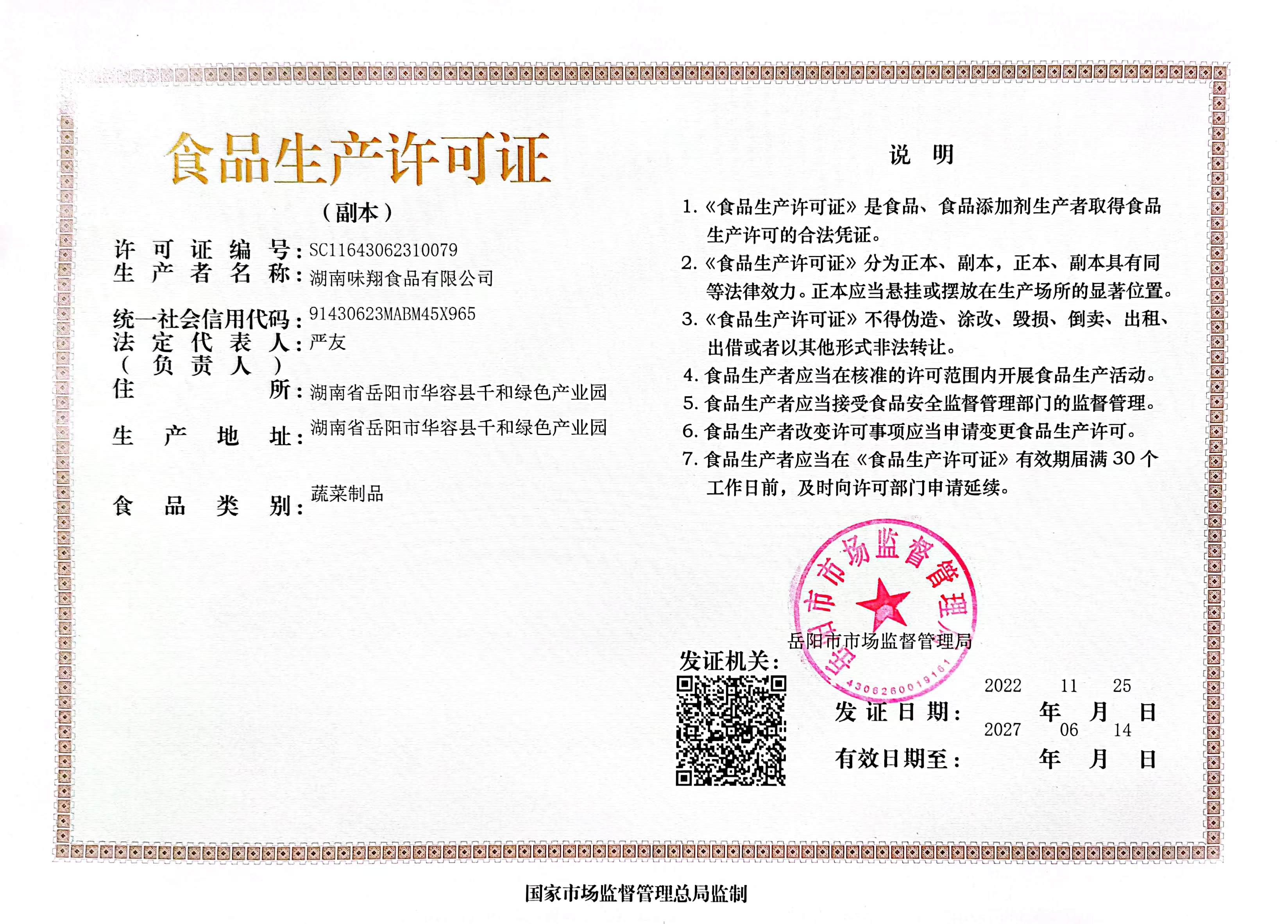 食品生产许可证

（副本）

许可证编号：SC11643062310079
生产者名称：湖南味翔食品有限公司

统一社会信用代码：91430623MABM45X965
法定代表人（负责人）：严友
住所：湖南省岳阳市华容县千和绿色产业园

生产地址：湖南省岳阳市华容县千和绿色产业园

食品类别：蔬菜制品

说明

1.《食品生产许可证》是食品、食品添加剂生产者取得食品生产许可的合法凭证。
2.《食品生产许可证》分为正本、副本，正本、副本具有同等法律效力。正本应当悬挂或摆放在生产场所的显著位置。
3.《食品生产许可证》不得伪造、涂改、毁损、倒卖、出租、出借或者以其他形式非法转让。
4. 食品生产者应当在核准的许可范围内开展食品生产活动。
5. 食品生产者应当接受食品安全监督管理部门的监督管理。
6. 食品生产者改变许可事项应当申请变更食品生产许可。
7. 食品生产者应当在《食品生产许可证》有效期届满 30 个工作日前，及时向许可部门申请延续。

岳阳市市场监督管理局
4306260019161

发证机关：岳阳市市场监督管理局

发证日期：2022 年 11 月 25 日
有效日期至：2027 年 06 月 14 日

国家市场监督管理总局监制